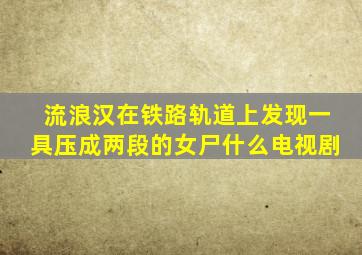 流浪汉在铁路轨道上发现一具压成两段的女尸什么电视剧